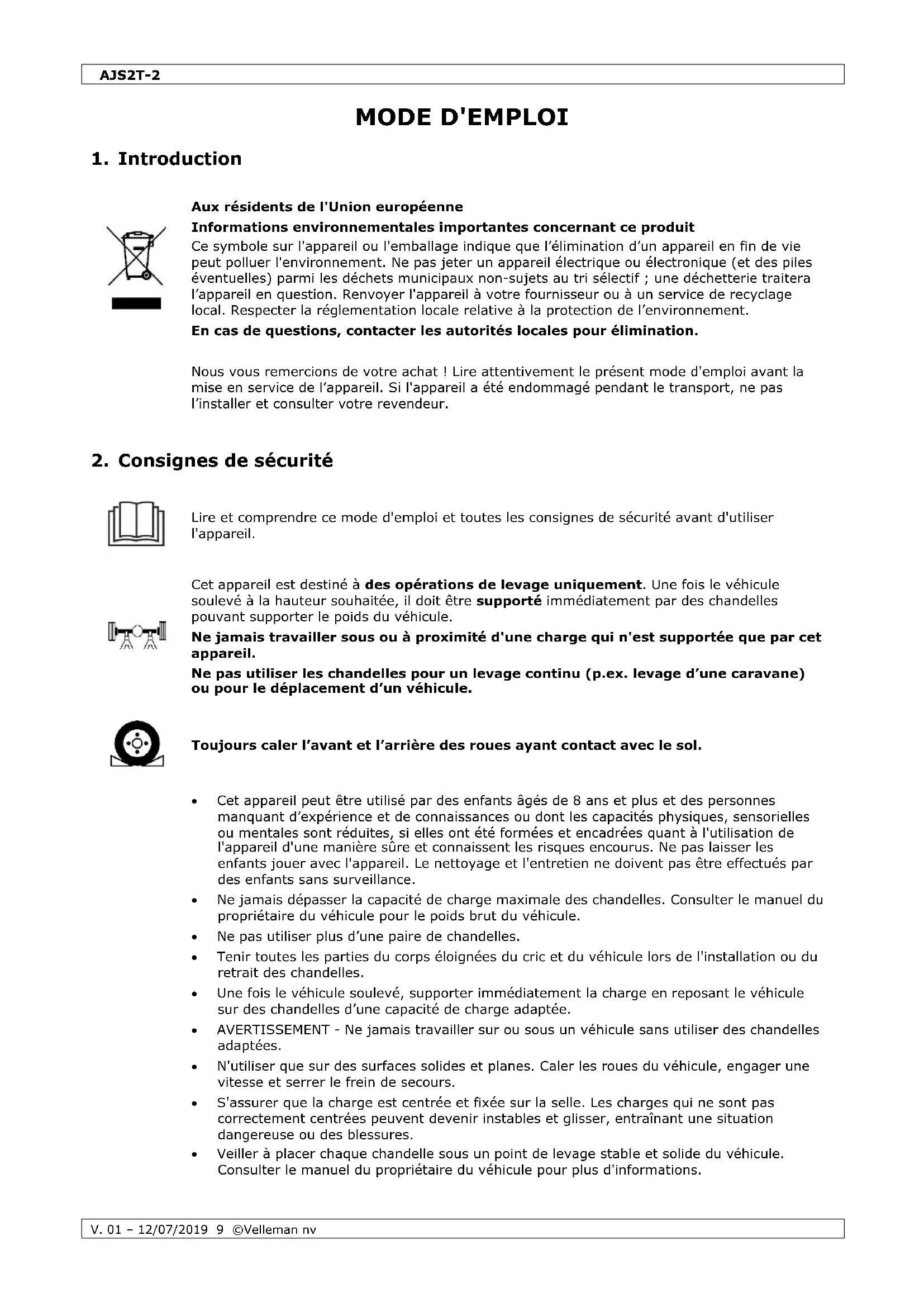 AJS2T-2

MODE D'EMPLOI

1. Introduction

Aux résidents de l'Union européenne

Informations environnementales importantes concernant ce produit

Ce symbole sur l'appareil ou l'emballage indique que l'élimination d'un appareil en fin de vie peut polluer l'environnement. Ne pas jeter un appareil électrique ou électronique (et des piles éventuelles) parmi les déchets municipaux non-sujets au tri sélectif ; une déchetterie traitera l'appareil en question. Renvoyer l'appareil à votre fournisseur ou à un service de recyclage local. Respecter la réglementation locale relative à la protection de l'environnement.

En cas de questions, contacter les autorités locales pour élimination.

Nous vous remercions de votre achat ! Lire attentivement le présent mode d'emploi avant la mise en service de l'appareil. Si l'appareil a été endommagé pendant le transport, ne pas l'installer et consulter votre revendeur.

2. Consignes de sécurité

Lire et comprendre ce mode d'emploi et toutes les consignes de sécurité avant d'utiliser l'appareil.

Cet appareil est destiné à des opérations de levage uniquement. Une fois le véhicule soulevé à la hauteur souhaitée, il doit être supporté immédiatement par des chandelles pouvant supporter le poids du véhicule.

Ne jamais travailler sous ou à proximité d'une charge qui n'est supportée que par cet appareil.

Ne pas utiliser les chandelles pour un levage continu (p.ex. levage d'une caravane) ou pour le déplacement d'un véhicule.

Toujours caler l'avant et l'arrière des roues ayant contact avec le sol.

• Cet appareil peut être utilisé par des enfants âgés de 8 ans et plus et des personnes manquant d'expérience et de connaissances ou dont les capacités physiques, sensorielles ou mentales sont réduites, si elles ont été formées et encadrées quant à l'utilisation de l'appareil d'une manière sûre et connaissent les risques encourus. Ne pas laisser les enfants jouer avec l'appareil. Le nettoyage et l'entretien ne doivent pas être effectués par des enfants sans surveillance.
• Ne jamais dépasser la capacité de charge maximale des chandelles. Consulter le manuel du propriétaire du véhicule pour le poids brut du véhicule.
• Ne pas utiliser plus d'une paire de chandelles.
• Tenir toutes les parties du corps éloignées du cric et du véhicule lors de l'installation ou du retrait des chandelles.
• Une fois le véhicule soulevé, supporter immédiatement la charge en reposant le véhicule sur des chandelles d'une capacité de charge adaptée.
• AVERTISSEMENT - Ne jamais travailler sur ou sous un véhicule sans utiliser des chandelles adaptées.
• N'utiliser que sur des surfaces solides et planes. Caler les roues du véhicule, engager une vitesse et serrer le frein de secours.
• S'assurer que la charge est centrée et fixée sur la selle. Les charges qui ne sont pas correctement centrées peuvent devenir instables et glisser, entraînant une situation dangereuse ou des blessures.
• Veiller à placer chaque chandelle sous un point de levage stable et solide du véhicule. Consulter le manuel du propriétaire du véhicule pour plus d'informations.

V. 01 – 12/07/2019 9 ©Velleman nv